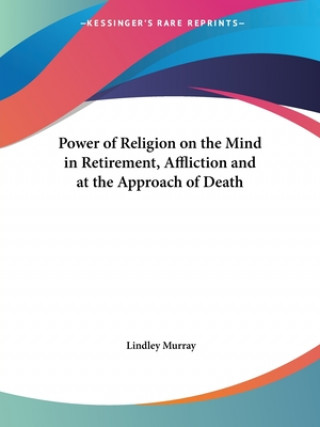 —KESSINGER'S RARE REPRINTS—

Power of Religion on the Mind in Retirement, Affliction and at the Approach of Death

Lindley Murray